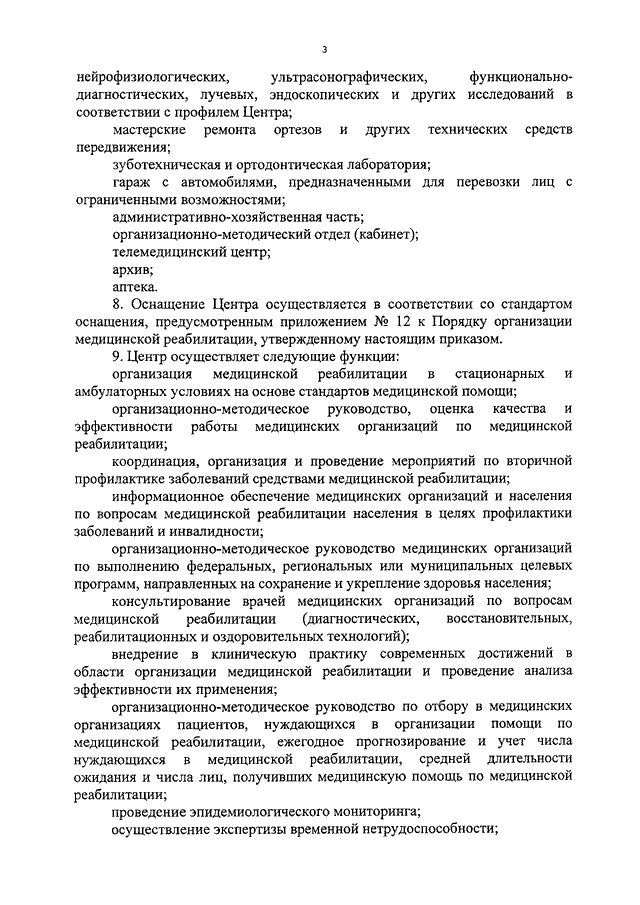 3

нейрофизиологических, ультрасонографических, функционально-диагностических, лучевых, эндоскопических и других исследований в соответствии с профилем Центра;

мастерские ремонта ортезов и других технических средств передвижения;

зуботехническая и ортодонтическая лаборатория;

гараж с автомобилями, предназначенными для перевозки лиц с ограниченными возможностями;

административно-хозяйственная часть;

организационно-методический отдел (кабинет);

телемедицинский центр;

архив;

аптека.

8. Оснащение Центра осуществляется в соответствии со стандартом оснащения, предусмотренным приложением № 12 к Порядку организации медицинской реабилитации, утвержденному настоящим приказом.

9. Центр осуществляет следующие функции:

организация медицинской реабилитации в стационарных и амбулаторных условиях на основе стандартов медицинской помощи;

организационно-методическое руководство, оценка качества и эффективности работы медицинских организаций по медицинской реабилитации;

координация, организация и проведение мероприятий по вторичной профилактике заболеваний средствами медицинской реабилитации;

информационное обеспечение медицинских организаций и населения по вопросам медицинской реабилитации населения в целях профилактики заболеваний и инвалидности;

организационно-методическое руководство медицинских организаций по выполнению федеральных, региональных или муниципальных целевых программ, направленных на сохранение и укрепление здоровья населения;

консультирование врачей медицинских организаций по вопросам медицинской реабилитации (диагностических, восстановительных, реабилитационных и оздоровительных технологий);

внедрение в клиническую практику современных достижений в области организации медицинской реабилитации и проведение анализа эффективности их применения;

организационно-методическое руководство по отбору в медицинских организациях пациентов, нуждающихся в организации помощи по медицинской реабилитации, ежегодное прогнозирование и учет числа нуждающихся в медицинской реабилитации, средней длительности ожидания и числа лиц, получивших медицинскую помощь по медицинской реабилитации;

проведение эпидемиологического мониторинга;

осуществление экспертизы временной нетрудоспособности;